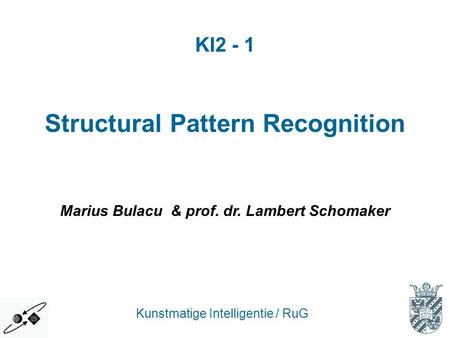 KI2 - 1

Structural Pattern Recognition

Marius Bulacu & prof. dr. Lambert Schomaker

Kunstmatige Intelligentie / RuG